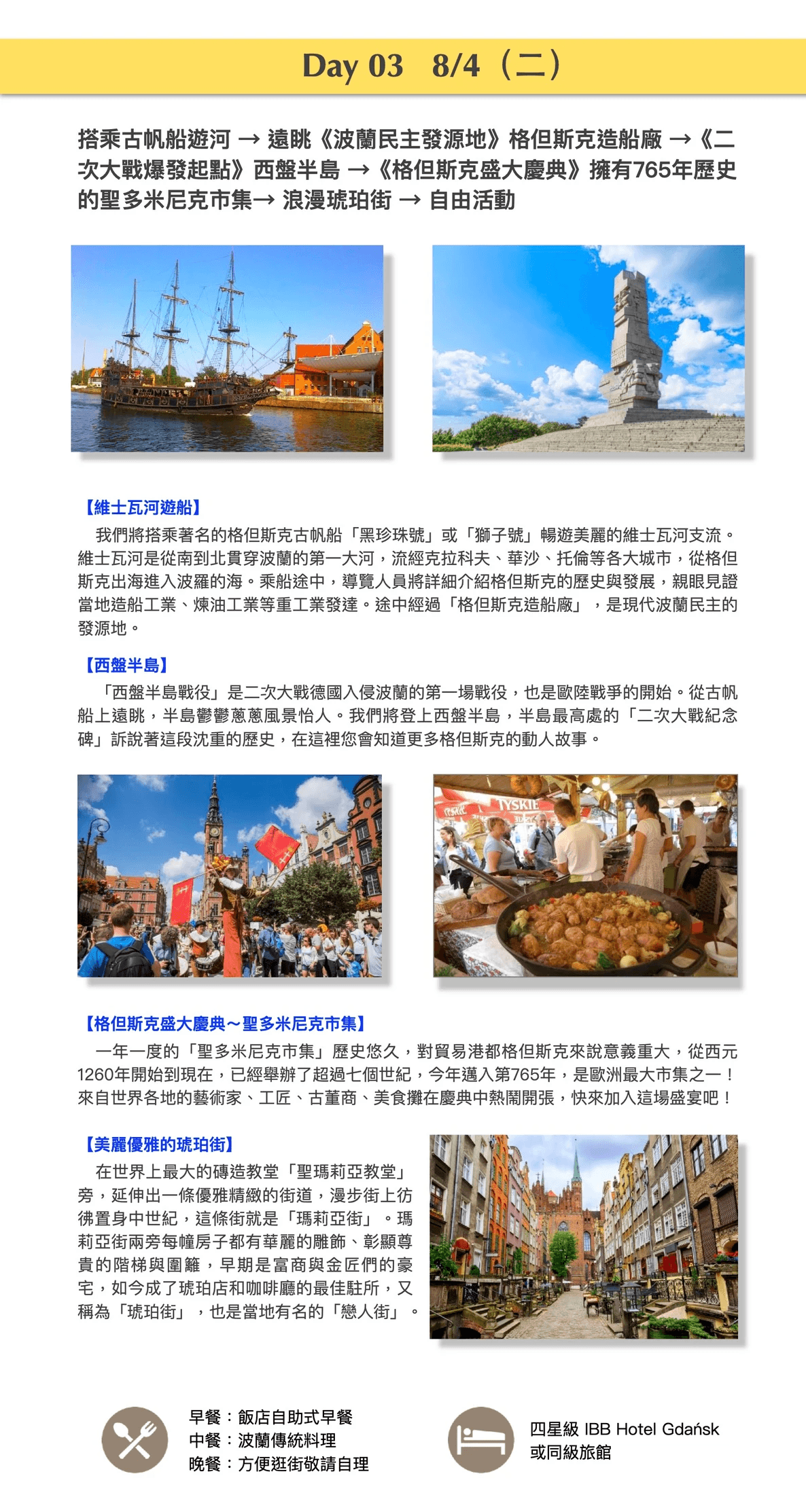 Day 03 8/4（二）

搭乘古帆船遊河 → 遠眺《波蘭民主發源地》格但斯克造船廠 →《二次大戰爆發起點》西盤半島 →《格但斯克盛大慶典》擁有765年歷史的聖多米尼克市集→ 浪漫琥珀街 → 自由活動

【維士瓦河遊船】
我們將搭乘著名的格但斯克古帆船「黑珍珠號」或「獅子號」暢遊美麗的維士瓦河支流。維士瓦河是從南到北貫穿波蘭的第一大河，流經克拉科夫、華沙、托倫等各大城市，從格但斯克出海進入波羅的海。乘船途中，導覽人員將詳細介紹格但斯克的歷史與發展，親眼見證當地造船工業、煉油工業等重工業發達。途中經過「格但斯克造船廠」，是現代波蘭民主的發源地。

【西盤半島】
「西盤半島戰役」是二次大戰德國入侵波蘭的第一場戰役，也是歐陸戰爭的開始。從古帆船上遠眺，半島鬱鬱蔥蔥風景怡人。我們將登上西盤半島，半島最高處的「二次大戰紀念碑」訴說著這段沈重的歷史，在這裡您會知道更多格但斯克的動人故事。

TYSKIE

【格但斯克盛大慶典～聖多米尼克市集】
一年一度的「聖多米尼克市集」歷史悠久，對貿易港都格但斯克來說意義重大，從西元1260年開始到現在，已經舉辦了超過七個世紀，今年邁入第765年，是歐洲最大市集之一！來自世界各地的藝術家、工匠、古董商、美食攤在慶典中熱鬧開張，快來加入這場盛宴吧！

【美麗優雅的琥珀街】
在世界上最大的磚造教堂「聖瑪莉亞教堂」旁，延伸出一條優雅精緻的街道，漫步街上彷彿置身中世紀，這條街就是「瑪莉亞街」。瑪莉亞街兩旁每幢房子都有華麗的雕飾、彰顯尊貴的階梯與圍籬，早期是富商與金匠們的豪宅，如今成了琥珀店和咖啡廳的最佳駐所，又稱為「琥珀街」，也是當地有名的「戀人街」。

早餐：飯店自助式早餐
中餐：波蘭傳統料理
晚餐：方便逛街敬請自理

四星級 IBB Hotel Gdańsk
或同級旅館